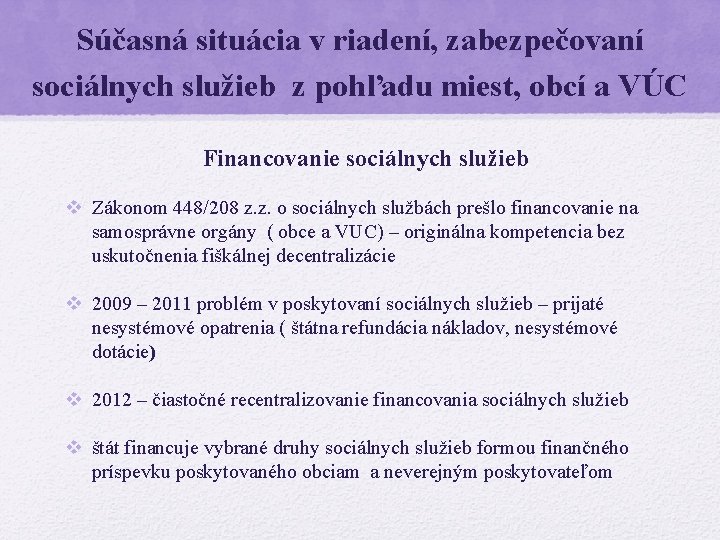 Súčasná situácia v riadení, zabezpečovaní sociálnych služieb z pohľadu miest, obcí a VÚC

Financovanie sociálnych služieb

❖ Zákonom 448/208 z.z. o sociálnych službách prešlo financovanie na samosprávne orgány ( obce a VUC) – originálna kompetencia bez uskutočnenia fiškálnej decentralizácie

❖ 2009 – 2011 problém v poskytovaní sociálnych služieb – prijaté nesystémové opatrenia ( štátna refundácia nákladov, nesystémové dotácie)

❖ 2012 – čiastočné recentralizovanie financovania sociálnych služieb

❖ štát financuje vybrané druhy sociálnych služieb formou finančného príspevku poskytovaného obciam a neverejným poskytovateľom